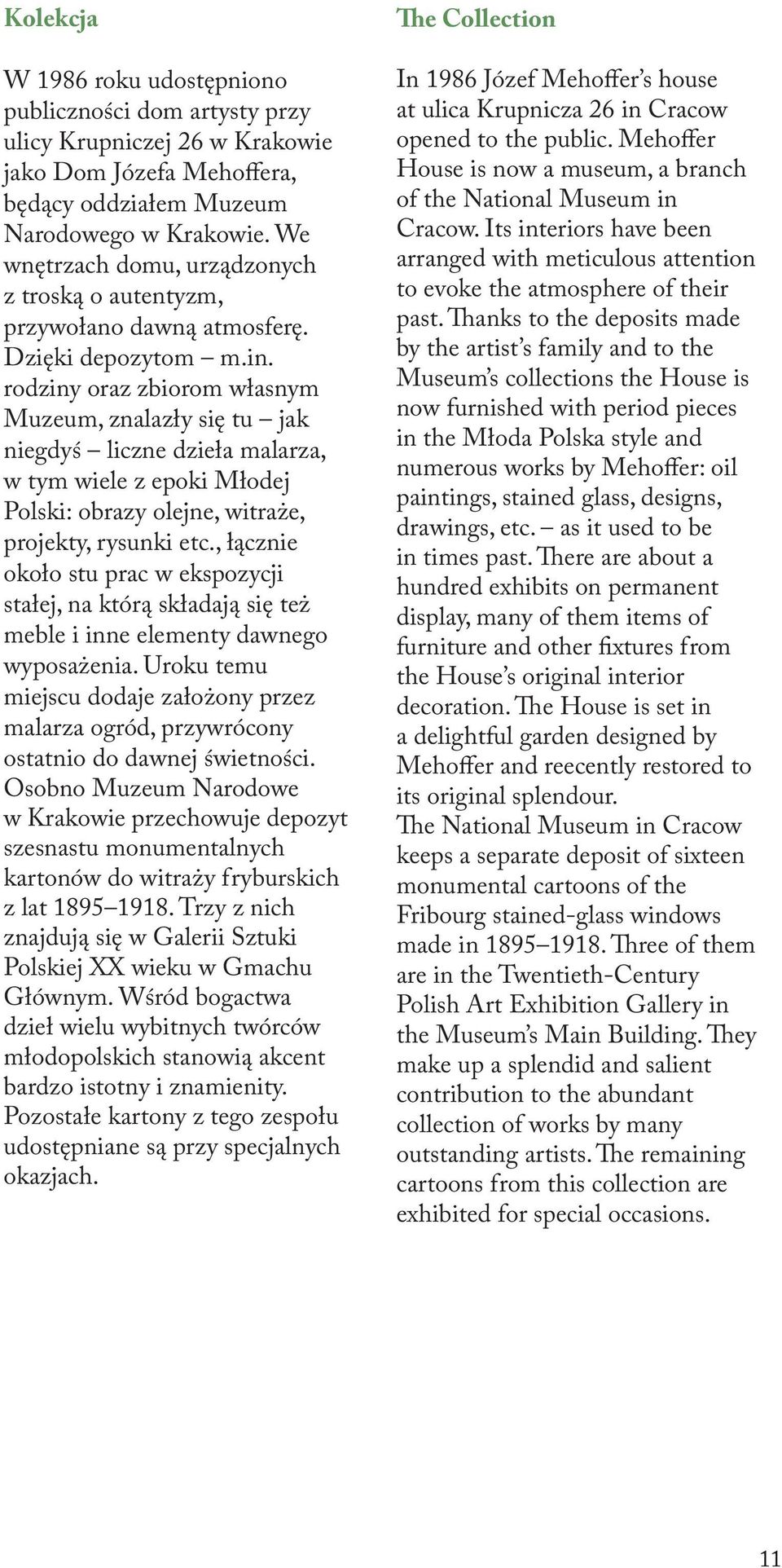 Kolekcja

W 1986 roku udostępniono publiczności dom artysty przy ulicy Krupniczej 26 w Krakowie jako Dom Józefa Mehoffera, będący oddziałem Muzeum Narodowego w Krakowie. We wnętrzach domu, urządzonych z troską o autentyzm, przywołano dawną atmosferę. Dzięki depozytom – m.in. rodziny oraz zbiorom własnym Muzeum, znalazły się tu – jak niegdyś – liczne dzieła malarza, w tym wiele z epoki Młodej Polski: obrazy olejne, witraże, projekty, rysunki etc., łącznie około stu prac w ekspozycji stałej, na którą składają się też meble i inne elementy dawnego wyposażenia. Uroku temu miejscu dodaje założony przez malarza ogród, przywrócony ostatnio do dawnej świetności. Osobno Muzeum Narodowe w Krakowie przechowuje depozyt szesnastu monumentalnych kartonów do witraży fryburskich z lat 1895–1918. Trzy z nich znajdują się w Galerii Sztuki Polskiej XX wieku w Gmachu Głównym. Wśród bogactwa dzieł wielu wybitnych twórców młodopolskich stanowią akcent bardzo istotny i znamienity. Pozostałe kartony z tego zespołu udostępniane są przy specjalnych okazjach.

The Collection

In 1986 Józef Mehoffer's house at ulica Krupnicza 26 in Cracow opened to the public. Mehoffer House is now a museum, a branch of the National Museum in Cracow. Its interiors have been arranged with meticulous attention to evoke the atmosphere of their past. Thanks to the deposits made by the artist's family and to the Museum's collections the House is now furnished with period pieces in the Młoda Polska style and numerous works by Mehoffer: oil paintings, stained glass, designs, drawings, etc. – as it used to be in times past. There are about a hundred exhibits on permanent display, many of them items of furniture and other fixtures from the House's original interior decoration. The House is set in a delightful garden designed by Mehoffer and reecently restored to its original splendour.
The National Museum in Cracow keeps a separate deposit of sixteen monumental cartoons of the Fribourg stained-glass windows made in 1895–1918. Three of them are in the Twentieth-Century Polish Art Exhibition Gallery in the Museum's Main Building. They make up a splendid and salient contribution to the abundant collection of works by many outstanding artists. The remaining cartoons from this collection are exhibited for special occasions.

11